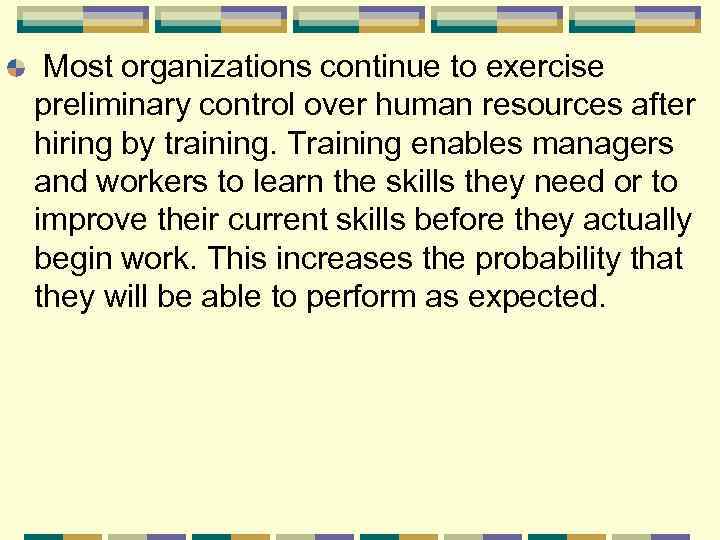 Most organizations continue to exercise preliminary control over human resources after hiring by training. Training enables managers and workers to learn the skills they need or to improve their current skills before they actually begin work. This increases the probability that they will be able to perform as expected.